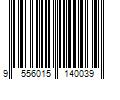 9 556015 140039